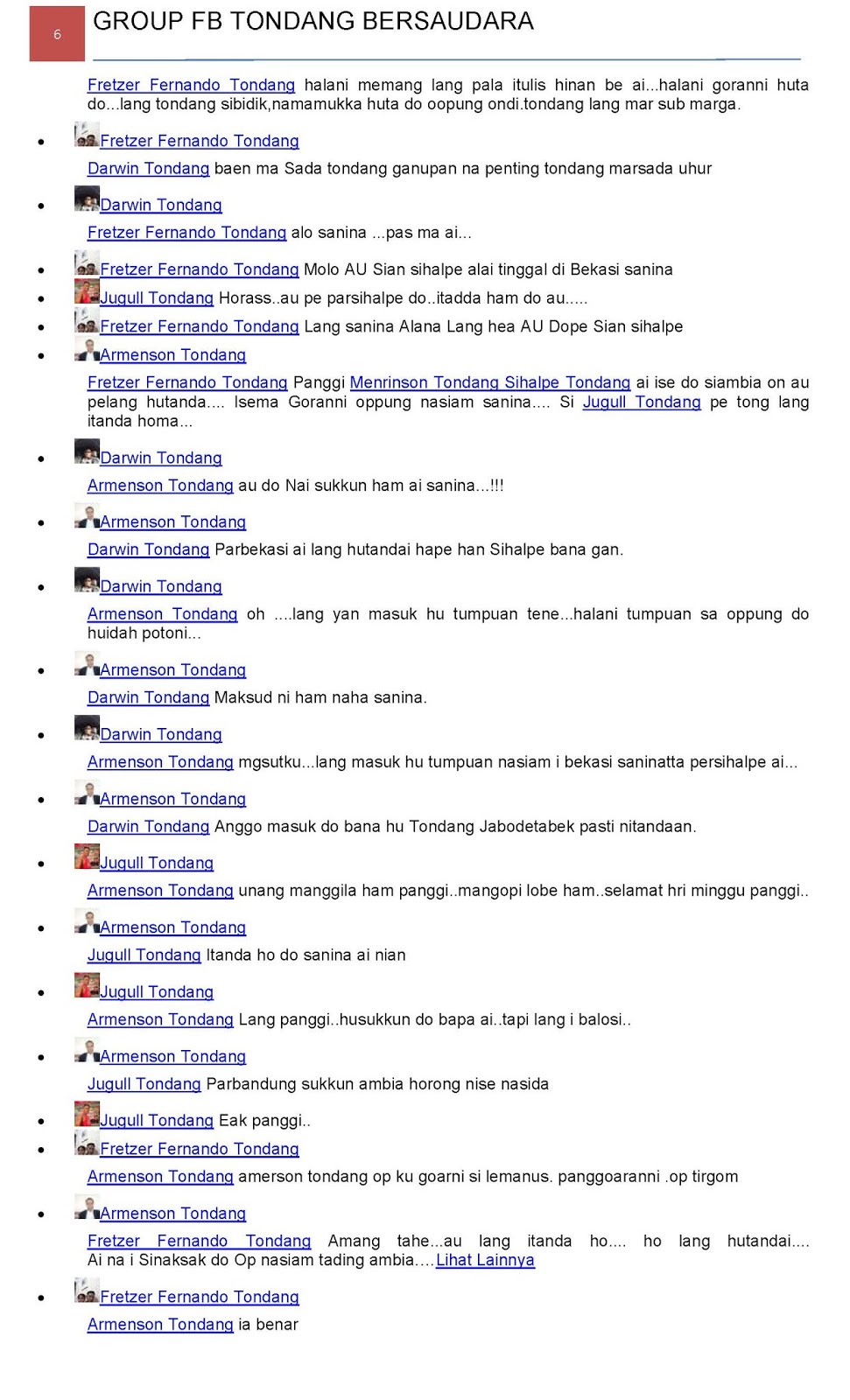 6

GROUP FB TONDANG BERSAUDARA

Fretzer Fernando Tondang halani memang lang pala itulis hinan be ai...halani goranni huta do...lang tondang sibidik,namamukka huta do oopung ondi.tondang lang mar sub marga.

- Fretzer Fernando Tondang

Darwin Tondang baen ma Sada tondang ganupan na penting tondang marsada uhur

- Darwin Tondang

Fretzer Fernando Tondang alo sanina ...pas ma ai...

- Fretzer Fernando Tondang Molo AU Sian sihalpe alai tinggal di Bekasi sanina
- Jugull Tondang Horass..au pe parsihalpe do..itadda ham do au.....
- Fretzer Fernando Tondang Lang sanina Alana Lang hea AU Dope Sian sihalpe
- Armenson Tondang

Fretzer Fernando Tondang Panggi Menrinson Tondang Sihalpe Tondang ai ise do siambia on au pelang hutanda.... Isema Goranni oppung nasiam sanina.... Si Jugull Tondang pe tong lang itanda homa...

- Darwin Tondang

Armenson Tondang au do Nai sukkun ham ai sanina...!!!

- Armenson Tondang

Darwin Tondang Parbekasi ai lang hutandai hape han Sihalpe bana gan.

- Darwin Tondang

Armenson Tondang oh ....lang yan masuk hu tumpuan tene...halani tumpuan sa oppung do huidah potoni...

- Armenson Tondang

Darwin Tondang Maksud ni ham naha sanina.

- Darwin Tondang

Armenson Tondang mgsutku...lang masuk hu tumpuan nasiam i bekasi saninatta persihalpe ai...

- Armenson Tondang

Darwin Tondang Anggo masuk do bana hu Tondang Jabodetabek pasti nitandaan.

- Jugull Tondang

Armenson Tondang unang manggila ham panggi..mangopi lobe ham..selamat hri minggu panggi..

- Armenson Tondang

Jugull Tondang Itanda ho do sanina ai nian

- Jugull Tondang

Armenson Tondang Lang panggi..husukkun do bapa ai..tapi lang i balosi..

- Armenson Tondang

Jugull Tondang Parbandung sukkun ambia horong nise nasida

- Jugull Tondang Eak panggi..
- Fretzer Fernando Tondang

Armenson Tondang amerson tondang op ku goarni si lemanus. panggoaranni .op tirgom

- Armenson Tondang

Fretzer Fernando Tondang Amang tahe...au lang itanda ho.... ho lang hutandai.... Ai na i Sinaksak do Op nasiam tading ambia....Lihat Lainnya

- Fretzer Fernando Tondang

Armenson Tondang ia benar